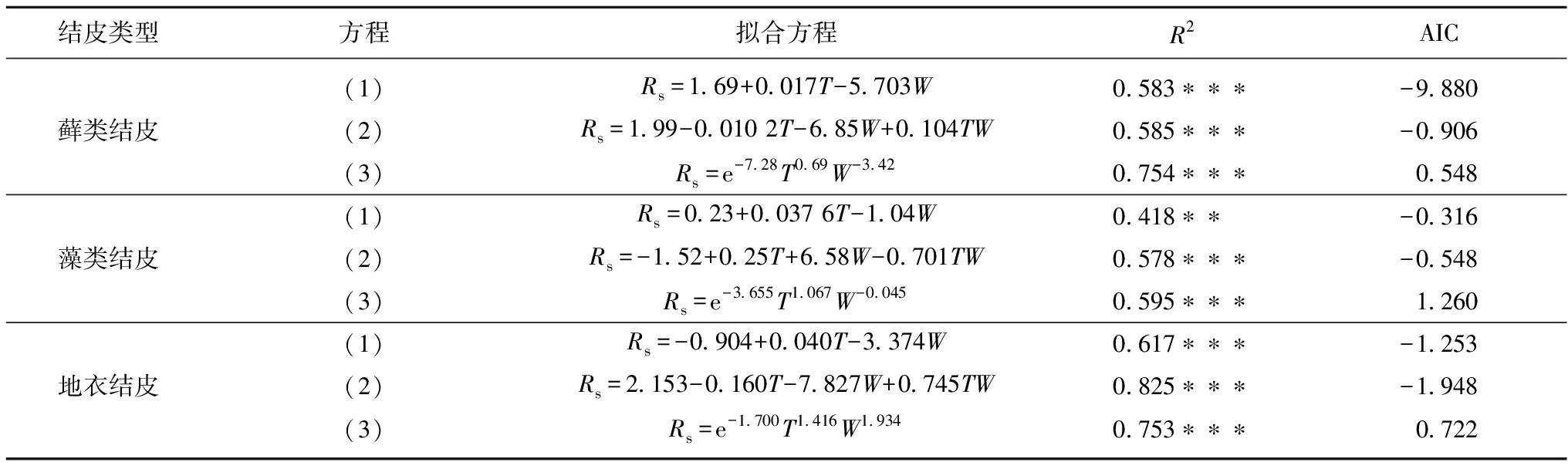 | 结皮类型 | 方程 | 拟合方程 | $R^2$ | AIC |
|---|---|---|---|---|
| 藓类结皮 | (1) | $R_s=1.69+0.017T-5.703W$ | 0.583＊＊＊ | -9.880 |
|  | (2) | $R_s=1.99-0.0102T-6.85W+0.104TW$ | 0.585＊＊＊ | -0.906 |
|  | (3) | $R_s=e^{-7.28}T^{0.69}W^{-3.42}$ | 0.754＊＊＊ | 0.548 |
| 藻类结皮 | (1) | $R_s=0.23+0.0376T-1.04W$ | 0.418＊＊ | -0.316 |
|  | (2) | $R_s=-1.52+0.25T+6.58W-0.701TW$ | 0.578＊＊＊ | -0.548 |
|  | (3) | $R_s=e^{-3.655}T^{1.067}W^{-0.045}$ | 0.595＊＊＊ | 1.260 |
| 地衣结皮 | (1) | $R_s=-0.904+0.040T-3.374W$ | 0.617＊＊＊ | -1.253 |
|  | (2) | $R_s=2.153-0.160T-7.827W+0.745TW$ | 0.825＊＊＊ | -1.948 |
|  | (3) | $R_s=e^{-1.700}T^{1.416}W^{1.934}$ | 0.753＊＊＊ | 0.722 |